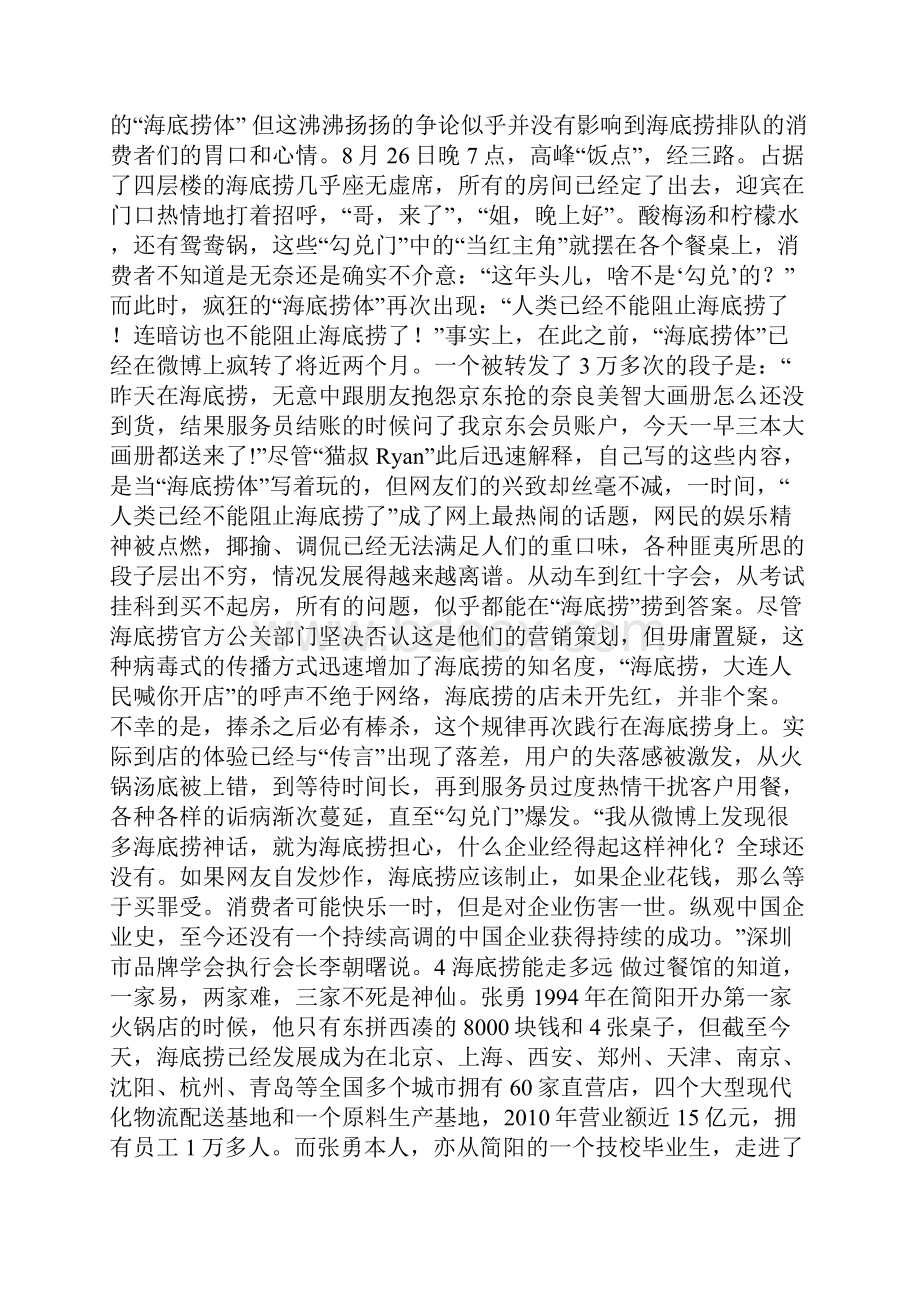 的“海底捞体” 但这沸沸扬扬的争论似乎并没有影响到海底捞排队的消费者们的胃口和心情。8 月 26 日晚 7 点，高峰“饭点”，经三路。占据了四层楼的海底捞几乎座无虚席，所有的房间已经定了出去，迎宾在门口热情地打着招呼，“哥，来了”，“姐，晚上好”。酸梅汤和柠檬水，还有鸳鸯锅，这些“勾兑门”中的“当红主角”就摆在各个餐桌上，消费者不知道是无奈还是确实不介意：“这年头儿，啥不是‘勾兑’的？”而此时，疯狂的“海底捞体”再次出现：“人类已经不能阻止海底捞了！连暗访也不能阻止海底捞了！”事实上，在此之前，“海底捞体”已经在微博上疯转了将近两个月。一个被转发了 3 万多次的段子是：“昨天在海底捞，无意中跟朋友抱怨京东抢的奈良美智大画册怎么还没到货，结果服务员结账的时候问了我京东会员账户，今天一早三本大画册都送来了!”尽管“猫叔 Ryan”此后迅速解释，自己写的这些内容，是当“海底捞体”写着玩的，但网友们的兴致却丝毫不减，一时间，“人类已经不能阻止海底捞了”成了网上最热闹的话题，网民的娱乐精神被点燃，揶揄、调侃已经无法满足人们的重口味，各种匪夷所思的段子层出不穷，情况发展得越来越离谱。从动车到红十字会，从考试挂科到买不起房，所有的问题，似乎都能在“海底捞”捞到答案。尽管海底捞官方公关部门坚决否认这是他们的营销策划，但毋庸置疑，这种病毒式的传播方式迅速增加了海底捞的知名度，“海底捞，大连人民喊你开店”的呼声不绝于网络，海底捞的店未开先红，并非个案。不幸的是，捧杀之后必有棒杀，这个规律再次践行在海底捞身上。实际到店的体验已经与“传言”出现了落差，用户的失落感被激发，从火锅汤底被上错，到等待时间长，再到服务员过度热情干扰客户用餐，各种各样的诟病渐次蔓延，直至“勾兑门”爆发。“我从微博上发现很多海底捞神话，就为海底捞担心，什么企业经得起这样神化？全球还没有。如果网友自发炒作，海底捞应该制止，如果企业花钱，那么等于买罪受。消费者可能快乐一时，但是对企业伤害一世。纵观中国企业史，至今还没有一个持续高调的中国企业获得持续的成功。”深圳市品牌学会执行会长李朝曙说。4 海底捞能走多远 做过餐馆的知道，一家易，两家难，三家不死是神仙。张勇 1994 年在简阳开办第一家火锅店的时候，他只有东拼西凑的 8000 块钱和 4 张桌子，但截至今天，海底捞已经发展成为在北京、上海、西安、郑州、天津、南京、沈阳、杭州、青岛等全国多个城市拥有 60 家直营店，四个大型现代化物流配送基地和一个原料生产基地，2010 年营业额近 15 亿元，拥有员工 1 万多人。而张勇本人，亦从简阳的一个技校毕业生，走进了